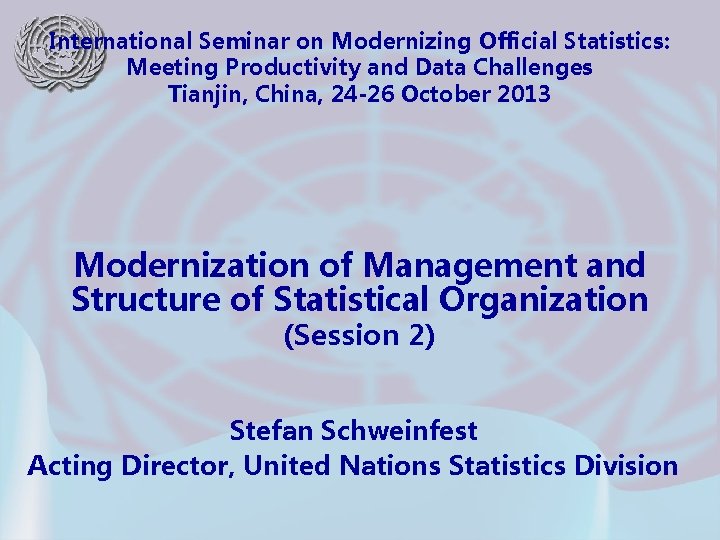 International Seminar on Modernizing Official Statistics:
Meeting Productivity and Data Challenges
Tianjin, China, 24-26 October 2013

Modernization of Management and Structure of Statistical Organization
(Session 2)

Stefan Schweinfest
Acting Director, United Nations Statistics Division